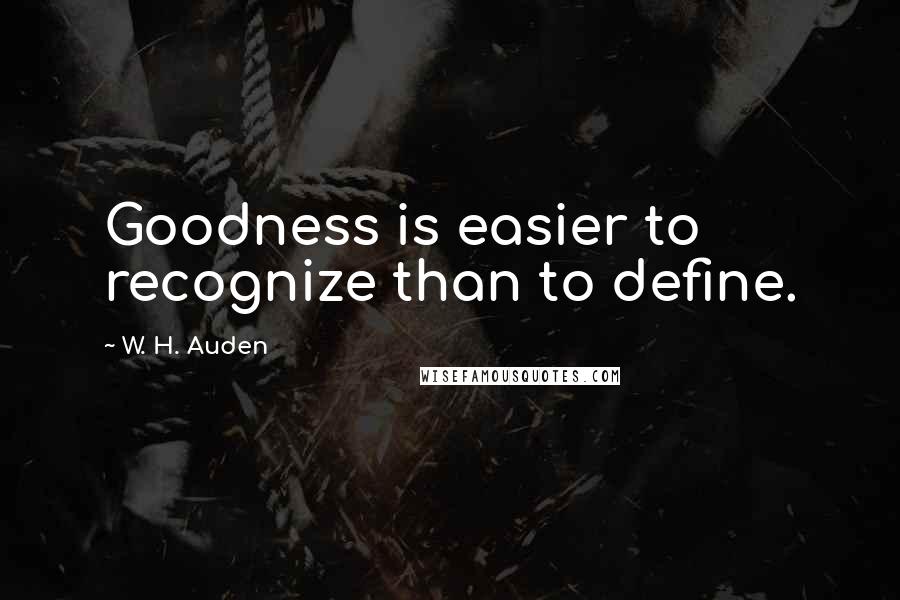 Goodness is easier to recognize than to define.

~ W. H. Auden

WISEFAMOUSQUOTES.COM